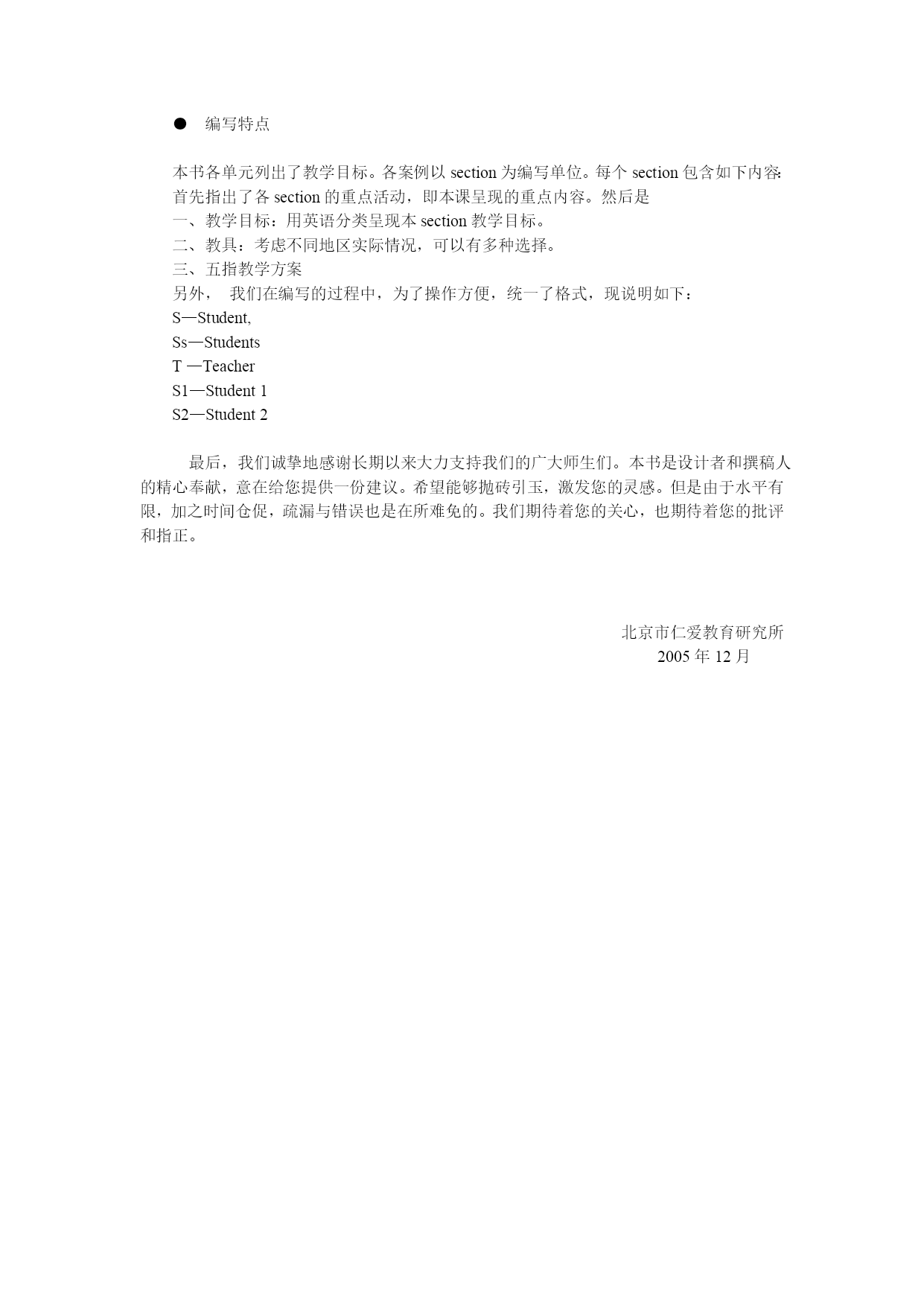 ● 编写特点

本书各单元列出了教学目标。各案例以 section 为编写单位。每个 section 包含如下内容:
首先指出了各 section 的重点活动，即本课呈现的重点内容。然后是
一、教学目标：用英语分类呈现本 section 教学目标。
二、教具：考虑不同地区实际情况，可以有多种选择。
三、五指教学方案
另外， 我们在编写的过程中，为了操作方便，统一了格式，现说明如下：
S—Student,
Ss—Students
T —Teacher
S1—Student 1
S2—Student 2

最后，我们诚挚地感谢长期以来大力支持我们的广大师生们。本书是设计者和撰稿人的精心奉献，意在给您提供一份建议。希望能够抛砖引玉，激发您的灵感。但是由于水平有限，加之时间仓促，疏漏与错误也是在所难免的。我们期待着您的关心，也期待着您的批评和指正。

北京市仁爱教育研究所
2005 年 12 月